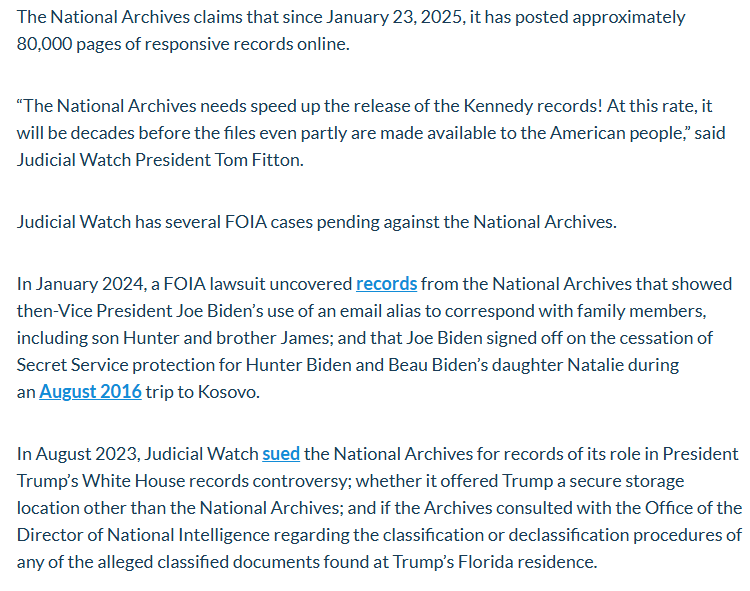 The National Archives claims that since January 23, 2025, it has posted approximately 80,000 pages of responsive records online.

“The National Archives needs speed up the release of the Kennedy records! At this rate, it will be decades before the files even partly are made available to the American people,” said Judicial Watch President Tom Fitton.

Judicial Watch has several FOIA cases pending against the National Archives.

In January 2024, a FOIA lawsuit uncovered records from the National Archives that showed then-Vice President Joe Biden’s use of an email alias to correspond with family members, including son Hunter and brother James; and that Joe Biden signed off on the cessation of Secret Service protection for Hunter Biden and Beau Biden’s daughter Natalie during an August 2016 trip to Kosovo.

In August 2023, Judicial Watch sued the National Archives for records of its role in President Trump’s White House records controversy; whether it offered Trump a secure storage location other than the National Archives; and if the Archives consulted with the Office of the Director of National Intelligence regarding the classification or declassification procedures of any of the alleged classified documents found at Trump’s Florida residence.